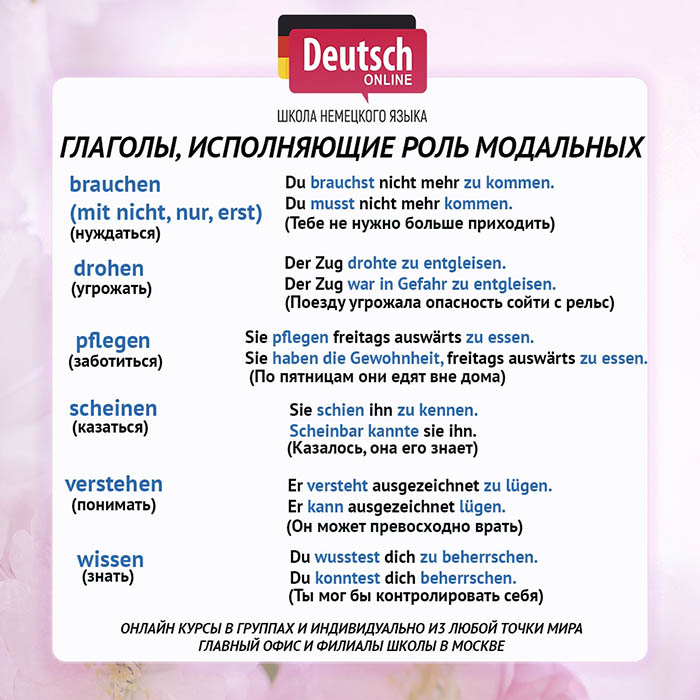 Deutsch
ONLINE
ШКОЛА НЕМЕЦКОГО ЯЗЫКА

ГЛАГОЛЫ, ИСПОЛНЯЮЩИЕ РОЛЬ МОДАЛЬНЫХ

brauchen
(mit nicht, nur, erst)
(нуждаться)

Du brauchst nicht mehr zu kommen.
Du musst nicht mehr kommen.
(Тебе не нужно больше приходить)

drohen
(угрожать)

Der Zug drohte zu entgleisen.
Der Zug war in Gefahr zu entgleisen.
(Поезду угрожала опасность сойти с рельс)

pflegen
(заботиться)

Sie pflegen freitags auswärts zu essen.
Sie haben die Gewohnheit, freitags auswärts zu essen.
(По пятницам они едят вне дома)

scheinen
(казаться)

Sie schien ihn zu kennen.
Scheinbar kannte sie ihn.
(Казалось, она его знает)

verstehen
(понимать)

Er versteht ausgezeichnet zu lügen.
Er kann ausgezeichnet lügen.
(Он может превосходно врать)

wissen
(знать)

Du wusstest dich zu beherrschen.
Du konntest dich beherrschen.
(Ты мог бы контролировать себя)

ОНЛАЙН КУРСЫ В ГРУППАХ И ИНДИВИДУАЛЬНО ИЗ ЛЮБОЙ ТОЧКИ МИРА
ГЛАВНЫЙ ОФИС И ФИЛИАЛЫ ШКОЛЫ В МОСКВЕ